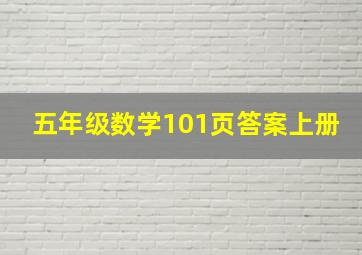 五年级数学101页答案上册